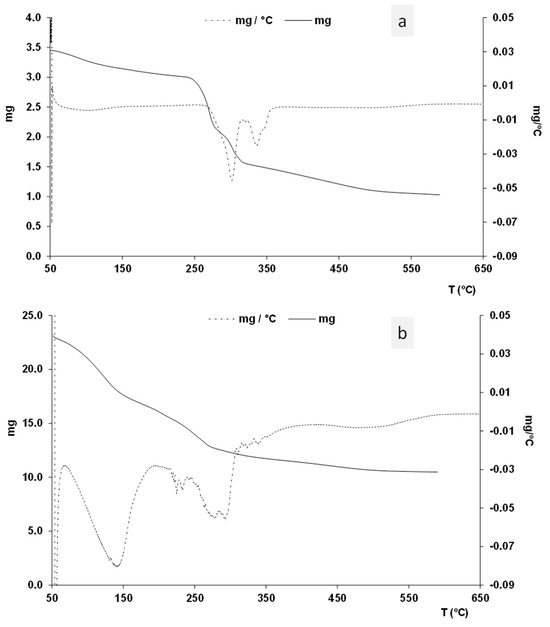 mg / °C
mg
a
4.0
3.5
3.0
2.5
2.0
1.5
1.0
0.5
0.0
mg
0.05
0.03
0.01
-0.01
-0.03
-0.05
-0.07
-0.09
mg/°C
50
150
250
350
450
550
650
T (°C)

mg / °C
mg
b
25.0
20.0
15.0
10.0
5.0
0.0
mg
0.05
0.03
0.01
-0.01
-0.03
-0.05
-0.07
-0.09
mg/°C
50
150
250
350
450
550
650
T (°C)